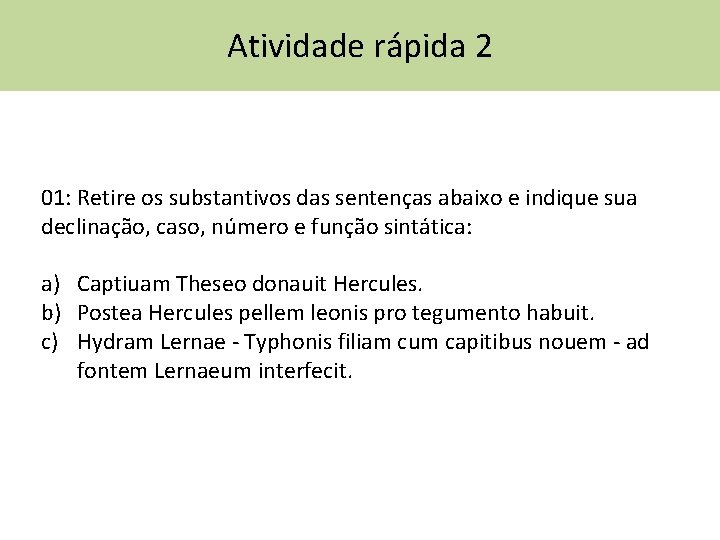 Atividade rápida 2

01: Retire os substantivos das sentenças abaixo e indique sua declinação, caso, número e função sintática:

a) Captiuam Theseo donauit Hercules.
b) Postea Hercules pellem leonis pro tegumento habuit.
c) Hydram Lernae - Typhonis filiam cum capitibus nouem - ad fontem Lernaeum interfecit.